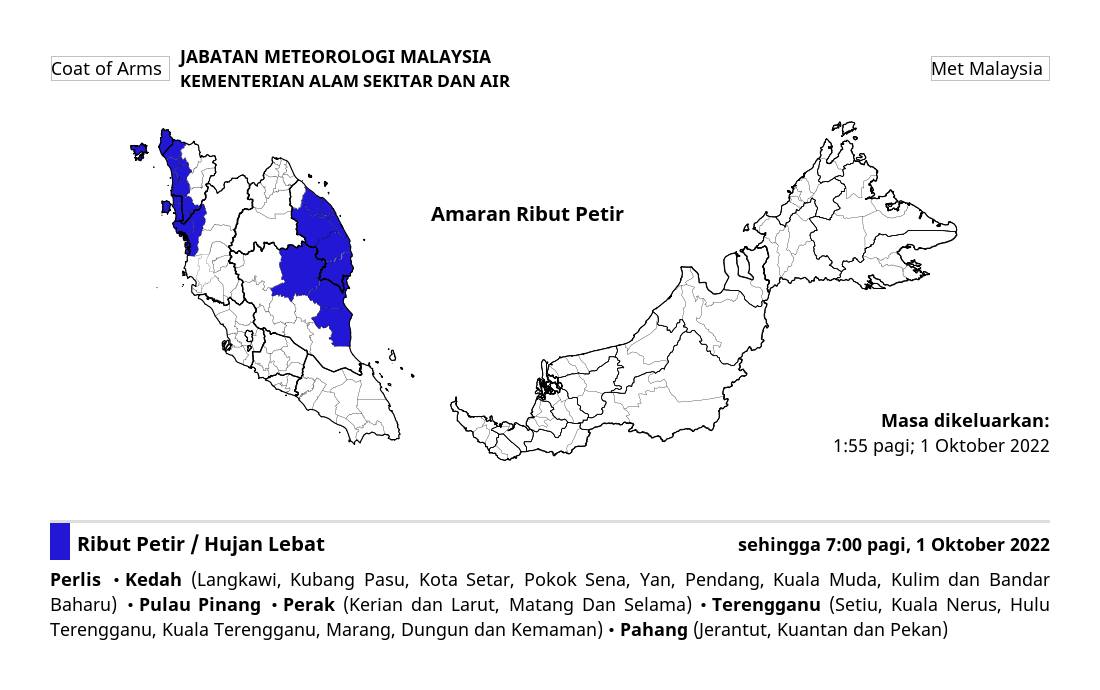 Coat of Arms

JABATAN METEOROLOGI MALAYSIA
KEMENTERIAN ALAM SEKITAR DAN AIR

Met Malaysia

Amaran Ribut Petir

Masa dikeluarkan:
1:55 pagi; 1 Oktober 2022

Ribut Petir / Hujan Lebat

sehingga 7:00 pagi, 1 Oktober 2022

Perlis • Kedah (Langkawi, Kubang Pasu, Kota Setar, Pokok Sena, Yan, Pendang, Kuala Muda, Kulim dan Bandar Baharu) • Pulau Pinang • Perak (Kerian dan Larut, Matang Dan Selama) • Terengganu (Setiu, Kuala Nerus, Hulu Terengganu, Kuala Terengganu, Marang, Dungun dan Kemaman) • Pahang (Jerantut, Kuantan dan Pekan)